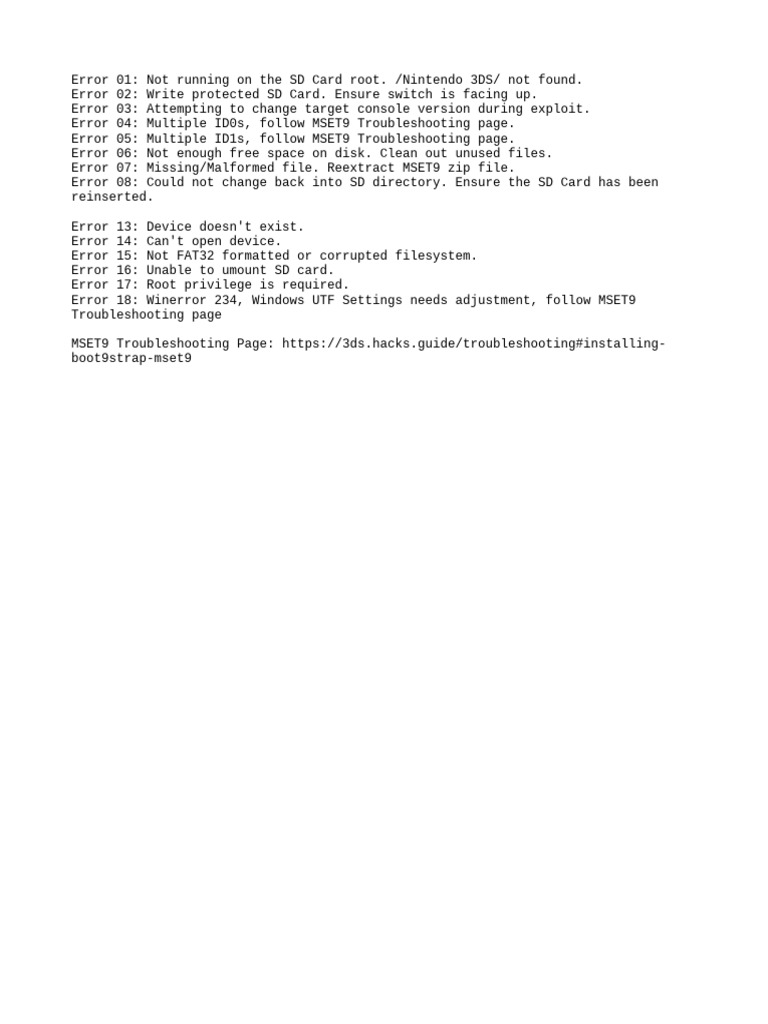 Error 01: Not running on the SD Card root. /Nintendo 3DS/ not found.
Error 02: Write protected SD Card. Ensure switch is facing up.
Error 03: Attempting to change target console version during exploit.
Error 04: Multiple ID0s, follow MSET9 Troubleshooting page.
Error 05: Multiple ID1s, follow MSET9 Troubleshooting page.
Error 06: Not enough free space on disk. Clean out unused files.
Error 07: Missing/Malformed file. Reextract MSET9 zip file.
Error 08: Could not change back into SD directory. Ensure the SD Card has been reinserted.

Error 13: Device doesn't exist.
Error 14: Can't open device.
Error 15: Not FAT32 formatted or corrupted filesystem.
Error 16: Unable to umount SD card.
Error 17: Root privilege is required.
Error 18: Winerror 234, Windows UTF Settings needs adjustment, follow MSET9 Troubleshooting page

MSET9 Troubleshooting Page: https://3ds.hacks.guide/troubleshooting#installing-boot9strap-mset9